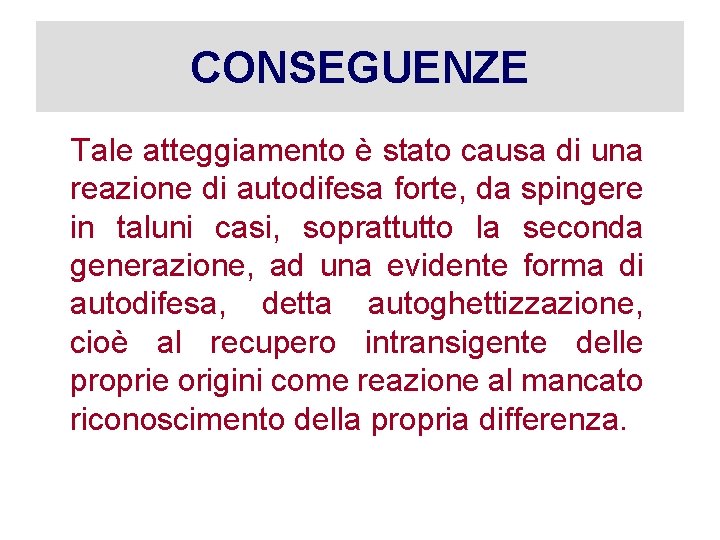 CONSEGUENZE

Tale atteggiamento è stato causa di una reazione di autodifesa forte, da spingere in taluni casi, soprattutto la seconda generazione, ad una evidente forma di autodifesa, detta autoghettizzazione, cioè al recupero intransigente delle proprie origini come reazione al mancato riconoscimento della propria differenza.